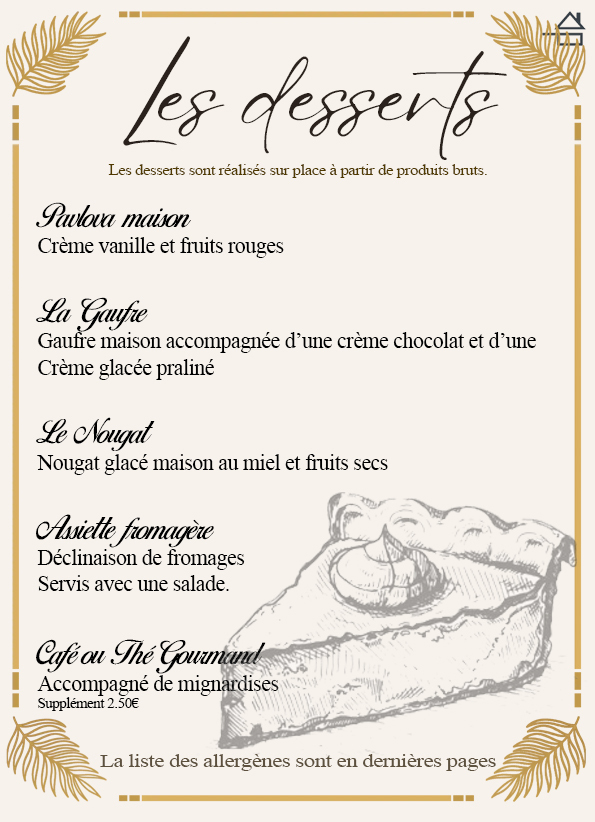 Les desserts

Les desserts sont réalisés sur place à partir de produits bruts.

Pavlova maison
Crème vanille et fruits rouges

La Gaufre
Gaufre maison accompagnée d'une crème chocolat et d'une Crème glacée praliné

Le Nougat
Nougat glacé maison au miel et fruits secs

Assiette fromagère
Déclinaison de fromages
Servis avec une salade.

Café ou Thé Gourmand
Accompagné de mignardises
Supplément 2.50€

La liste des allergènes sont en dernières pages